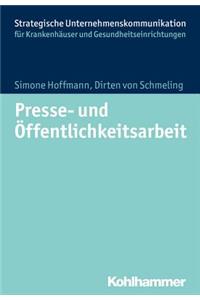 Strategische Unternehmenskommunikation
für Krankenhäuser und Gesundheitseinrichtungen

Simone Hoffmann, Dirten von Schmeling

Presse- und Öffentlichkeitsarbeit

Kohlhammer